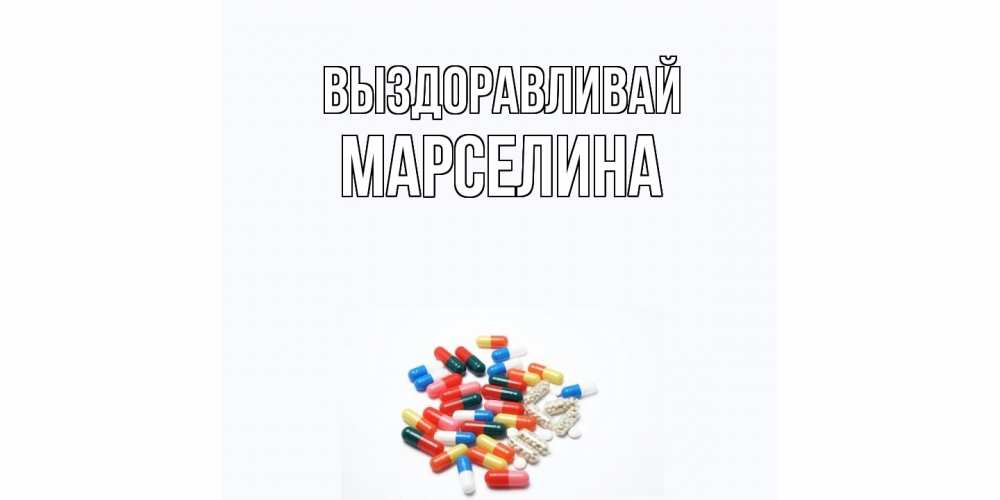 ВЫЗДОРАВЛИВАЙ
МАРСЕЛИНА